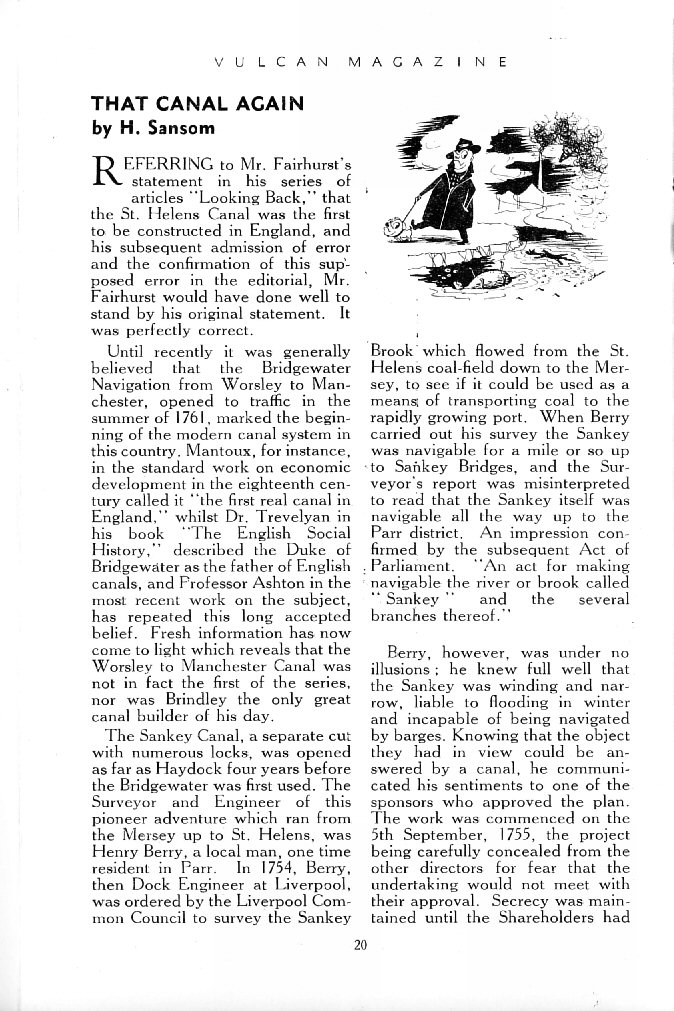 VULCAN MAGAZINE

THAT CANAL AGAIN
by H. Sansom

REFERRING to Mr. Fairhurst's statement in his series of articles "Looking Back," that the St. Helens Canal was the first to be constructed in England, and his subsequent admission of error and the confirmation of this supposed error in the editorial, Mr. Fairhurst would have done well to stand by his original statement. It was perfectly correct.

Until recently it was generally believed that the Bridgewater Navigation from Worsley to Manchester, opened to traffic in the summer of 1761, marked the beginning of the modern canal system in this country. Mantoux, for instance, in the standard work on economic development in the eighteenth century called it "the first real canal in England," whilst Dr. Trevelyan in his book "The English Social History," described the Duke of Bridgewater as the father of English canals, and Professor Ashton in the most recent work on the subject, has repeated this long accepted belief. Fresh information has now come to light which reveals that the Worsley to Manchester Canal was not in fact the first of the series, nor was Brindley the only great canal builder of his day.

The Sankey Canal, a separate cut with numerous locks, was opened as far as Haydock four years before the Bridgewater was first used. The Surveyor and Engineer of this pioneer adventure which ran from the Mersey up to St. Helens, was Henry Berry, a local man, one time resident in Parr. In 1754, Berry, then Dock Engineer at Liverpool, was ordered by the Liverpool Common Council to survey the Sankey Brook which flowed from the St. Helens coal-field down to the Mersey, to see if it could be used as a means of transporting coal to the rapidly growing port. When Berry carried out his survey the Sankey was navigable for a mile or so up to Sankey Bridges, and the Surveyor's report was misinterpreted to read that the Sankey itself was navigable all the way up to the Parr district. An impression confirmed by the subsequent Act of Parliament. "An act for making navigable the river or brook called "Sankey" and the several branches thereof."

Berry, however, was under no illusions; he knew full well that the Sankey was winding and narrow, liable to flooding in winter and incapable of being navigated by barges. Knowing that the object they had in view could be answered by a canal, he communicated his sentiments to one of the sponsors who approved the plan. The work was commenced on the 5th September, 1755, the project being carefully concealed from the other directors for fear that the undertaking would not meet with their approval. Secrecy was maintained until the Shareholders had

20